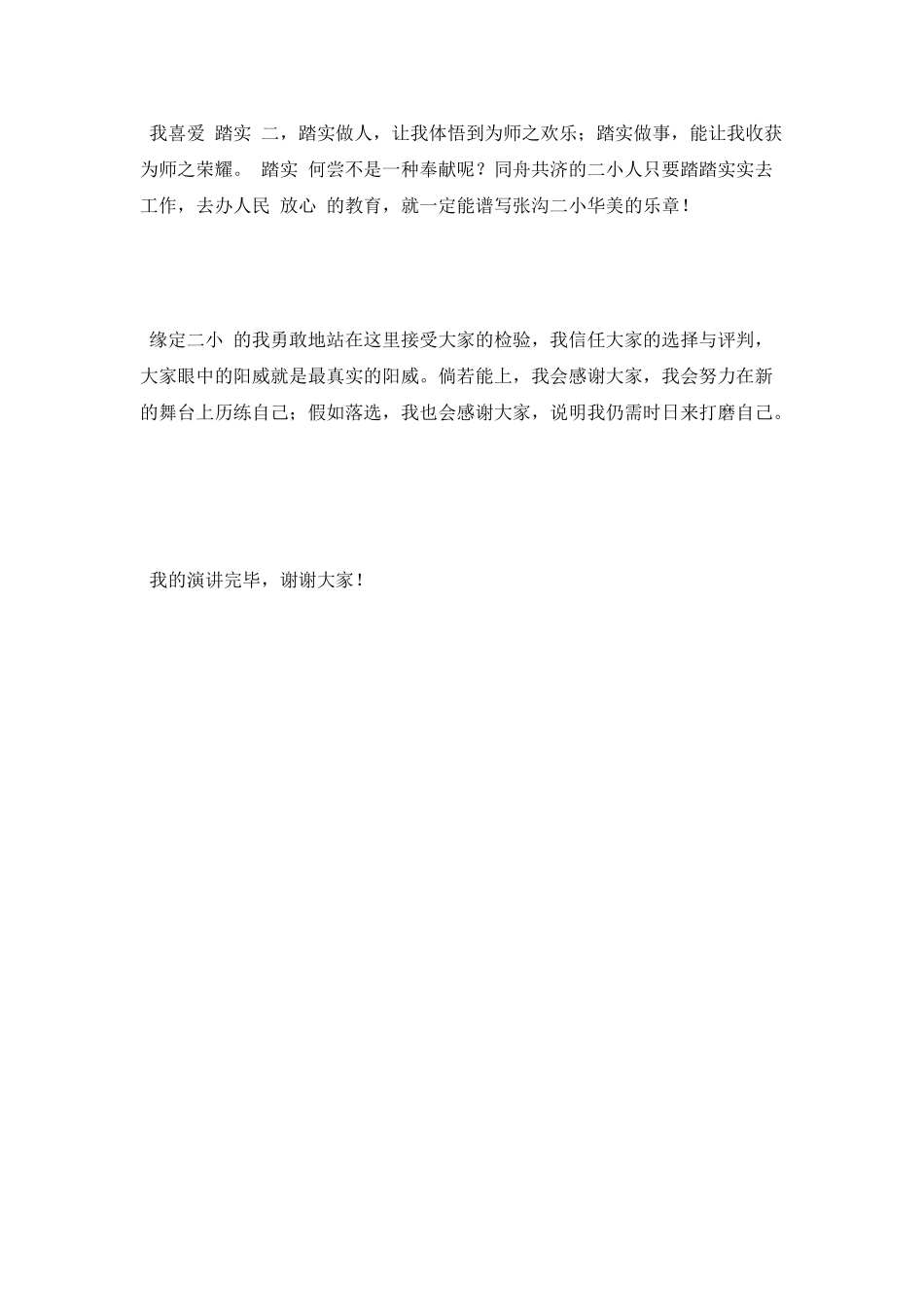 我喜爱 踏实 二，踏实做人，让我体悟到为师之欢乐；踏实做事，能让我收获为师之荣耀。 踏实 何尝不是一种奉献呢？同舟共济的二小人只要踏踏实实去工作，去办人民 放心 的教育，就一定能谱写张沟二小华美的乐章！

缘定二小 的我勇敢地站在这里接受大家的检验，我信任大家的选择与评判，大家眼中的阳威就是最真实的阳威。倘若能上，我会感谢大家，我会努力在新的舞台上历练自己；假如落选，我也会感谢大家，说明我仍需时日来打磨自己。

我的演讲完毕，谢谢大家！